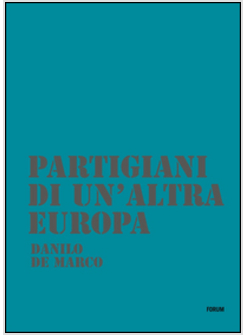 PARTIGIANI DI UN'ALTRA EUROPA

DANILO DE MARCO

FORUM